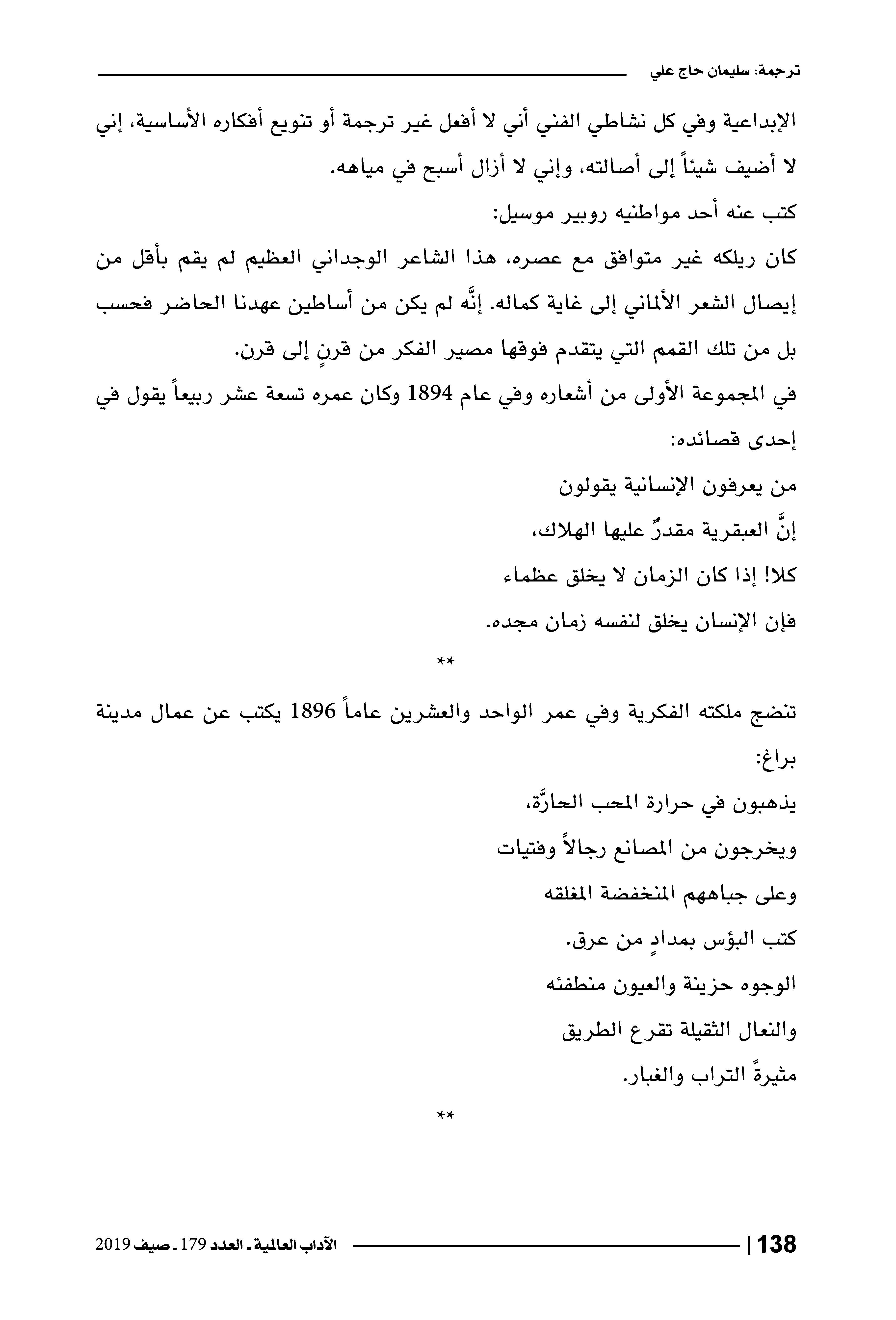 ترجمة: سليمان حاج علي

الإبداعية وفي كل نشاطي الفني أني لا أفعل غير ترجمة أو تنويع أفكاره الأساسية، إني لا أضيف شيئاً إلى أصالته، وإني لا أزال أسبح في مياهه.

كتب عنه أحد مواطنيه روبير موسيل:

كان ريلكه غير متوافق مع عصره، هذا الشاعر الوجداني العظيم لم يقم بأقل من إيصال الشعر الألماني إلى غاية كماله. إنَّه لم يكن من أساطين عهدنا الحاضر فحسب بل من تلك القمم التي يتقدم فوقها مصير الفكر من قرنٍ إلى قرن.

في المجموعة الأولى من أشعاره وفي عام 1894 وكان عمره تسعة عشر ربيعاً يقول في إحدى قصائده:

من يعرفون الإنسانية يقولون

إنَّ العبقرية مقدرٌ عليها الهلاك،

كلا! إذا كان الزمان لا يخلق عظماء

فإن الإنسان يخلق لنفسه زمان مجده.

**

تنضج ملكته الفكرية وفي عمر الواحد والعشرين عاماً 1896 يكتب عن عمال مدينة براغ:

يذهبون في حرارة المحب الحارَّة،

ويخرجون من المصانع رجالاً وفتيات

وعلى جباههم المنخفضة المغلقه

كتب البؤس بمدادٍ من عرق.

الوجوه حزينة والعيون منطفئه

والنعال الثقيلة تقرع الطريق

مثيرةً التراب والغبار.

**

138 | الآداب العالمية ـ العدد 179 ـ صيف 2019